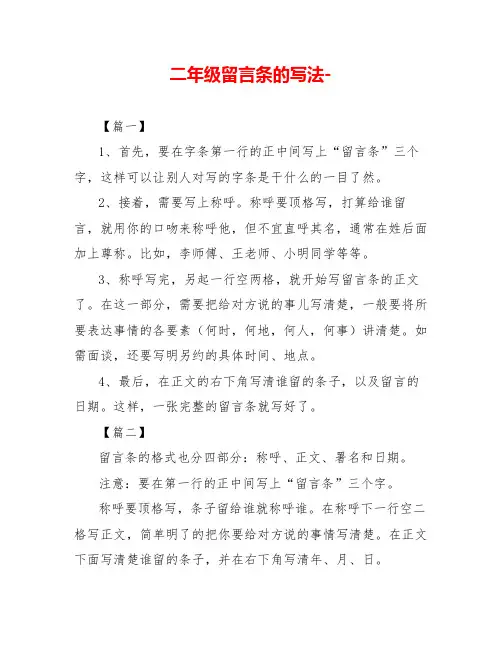 二年级留言条的写法-

【篇一】

1、首先，要在字条第一行的正中间写上“留言条”三个字，这样可以让别人对写的字条是干什么的一目了然。

2、接着，需要写上称呼。称呼要顶格写，打算给谁留言，就用你的口吻来称呼他，但不宜直呼其名，通常在姓后面加上尊称。比如，李师傅、王老师、小明同学等等。

3、称呼写完，另起一行空两格，就开始写留言条的正文了。在这一部分，需要把给对方说的事儿写清楚，一般要将所要表达事情的各要素（何时，何地，何人，何事）讲清楚。如需面谈，还要写明另约的具体时间、地点。

4、最后，在正文的右下角写清谁留的条子，以及留言的日期。这样，一张完整的留言条就写好了。

【篇二】

留言条的格式也分四部分：称呼、正文、署名和日期。

注意：要在第一行的正中间写上“留言条”三个字。

称呼要顶格写，条子留给谁就称呼谁。在称呼下一行空二格写正文，简单明了的把你要给对方说的事情写清楚。在正文下面写清楚谁留的条子，并在右下角写清年、月、日。